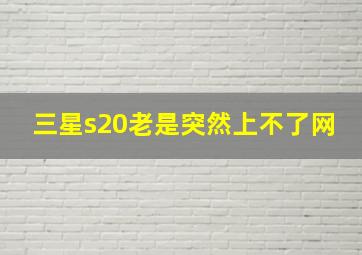 三星s20老是突然上不了网